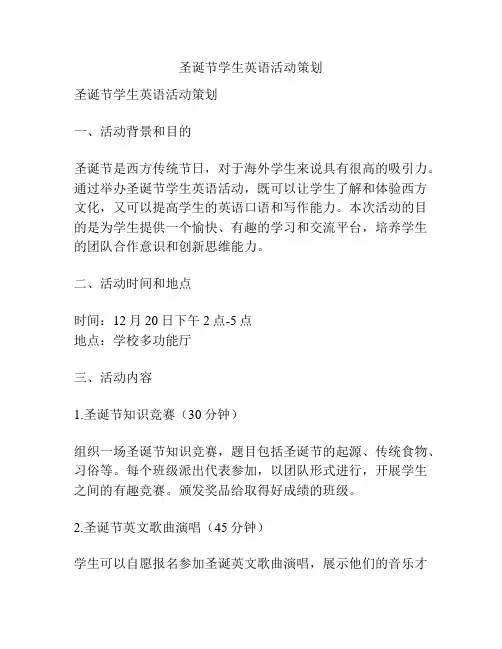 圣诞节学生英语活动策划

圣诞节学生英语活动策划

一、活动背景和目的

圣诞节是西方传统节日，对于海外学生来说具有很高的吸引力。通过举办圣诞节学生英语活动，既可以让学生了解和体验西方文化，又可以提高学生的英语口语和写作能力。本次活动的目的是为学生提供一个愉快、有趣的学习和交流平台，培养学生的团队合作意识和创新思维能力。

二、活动时间和地点

时间：12 月 20 日下午 2 点-5 点
地点：学校多功能厅

三、活动内容

1.圣诞节知识竞赛（30 分钟）

组织一场圣诞节知识竞赛，题目包括圣诞节的起源、传统食物、习俗等。每个班级派出代表参加，以团队形式进行，开展学生之间的有趣竞赛。颁发奖品给取得好成绩的班级。

2.圣诞节英文歌曲演唱（45 分钟）

学生可以自愿报名参加圣诞英文歌曲演唱，展示他们的音乐才